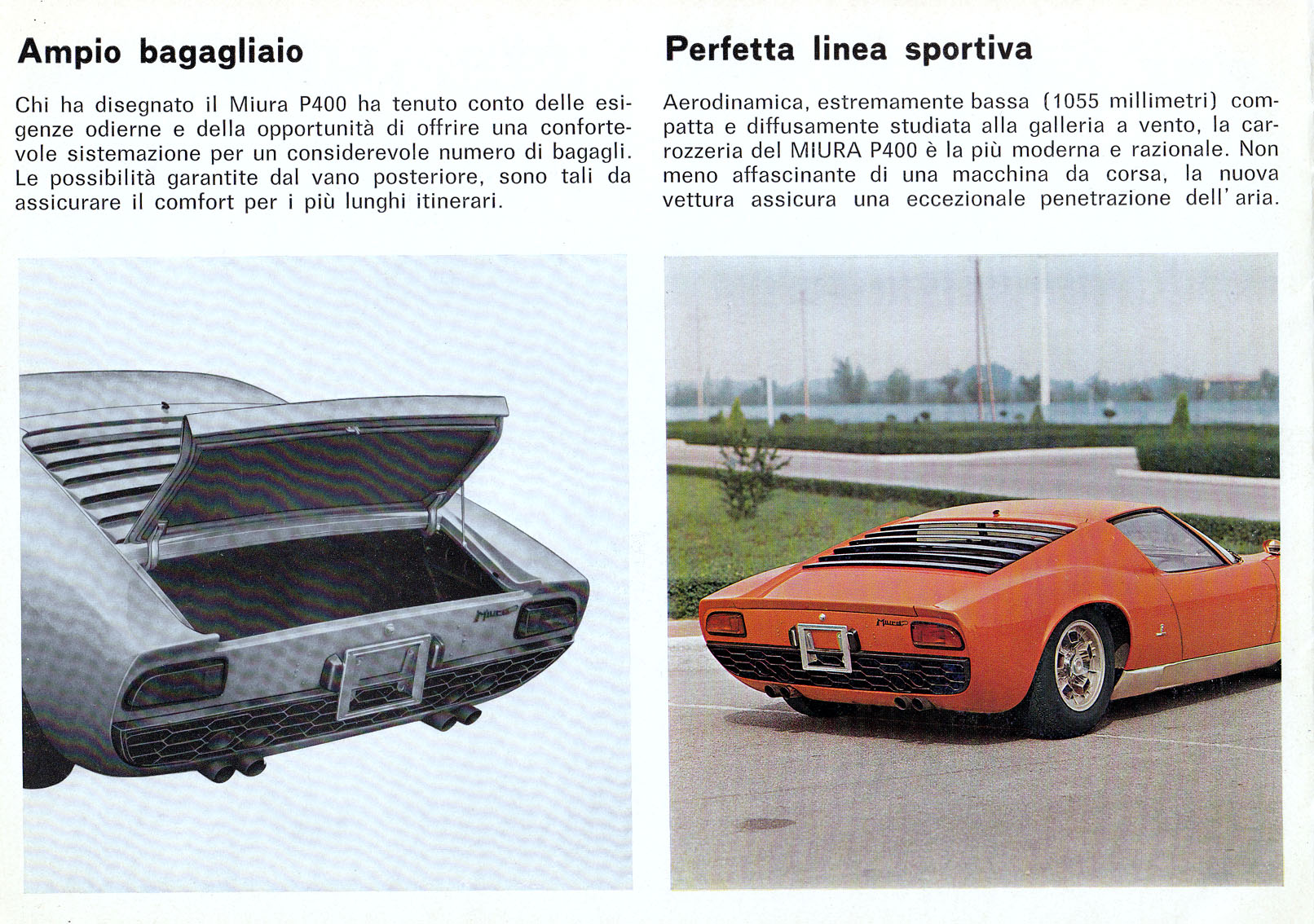 Ampio bagagliaio

Chi ha disegnato il Miura P400 ha tenuto conto delle esigenze odierne e della opportunità di offrire una confortevole sistemazione per un considerevole numero di bagagli. Le possibilità garantite dal vano posteriore, sono tali da assicurare il comfort per i più lunghi itinerari.

Miura

Perfetta linea sportiva

Aerodinamica, estremamente bassa (1055 millimetri) compatta e diffusamente studiata alla galleria a vento, la carrozzeria del MIURA P400 è la più moderna e razionale. Non meno affascinante di una macchina da corsa, la nuova vettura assicura una eccezionale penetrazione dell' aria.

Miura